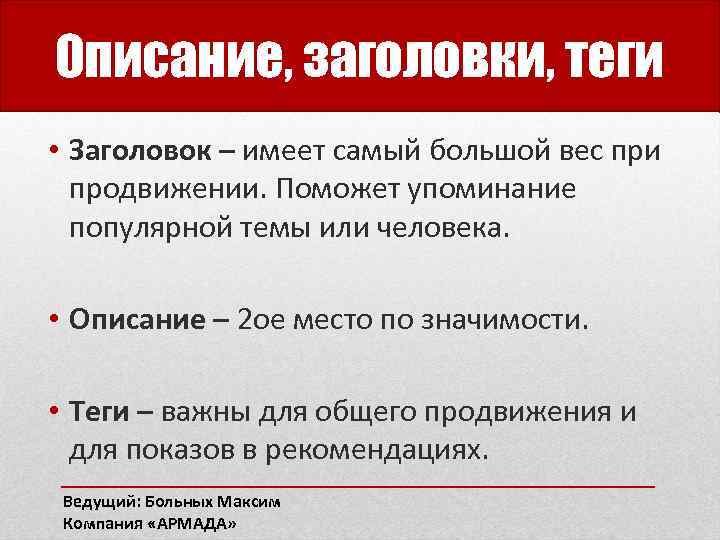 Описание, заголовки, теги

• Заголовок – имеет самый большой вес при продвижении. Поможет упоминание популярной темы или человека.

• Описание – 2ое место по значимости.

• Теги – важны для общего продвижения и для показов в рекомендациях.

Ведущий: Больных Максим
Компания «АРМАДА»